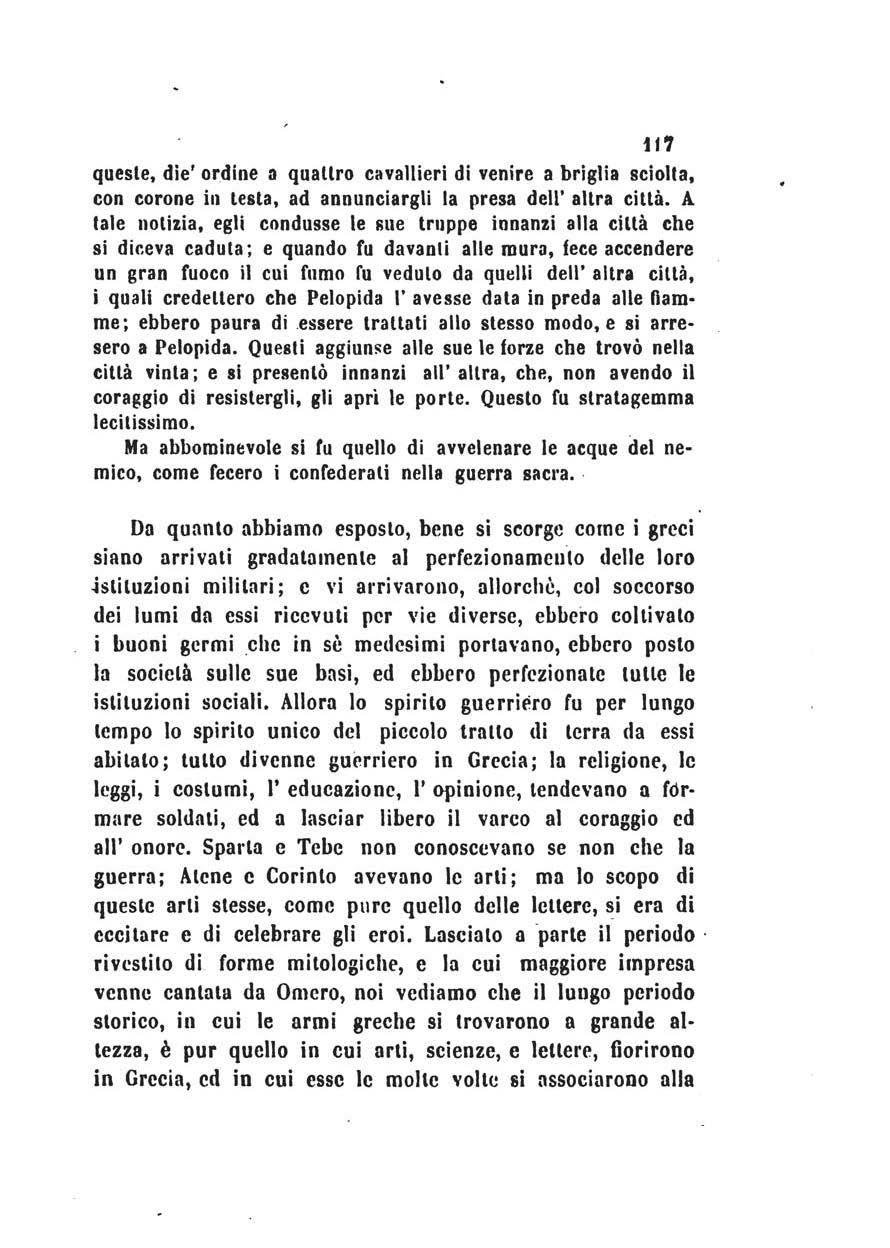 117

queste, die' ordine a quattro cavallieri di venire a briglia sciolta, con corone in testa, ad annunciargli la presa dell' altra città. A tale notizia, egli condusse le sue truppe innanzi alla città che si diceva caduta; e quando fu davanti alle mura, fece accendere un gran fuoco il cui fumo fu veduto da quelli dell' altra città, i quali credettero che Pelopida l' avesse data in preda alle fiamme; ebbero paura di essere trattati allo stesso modo, e si arresero a Pelopida. Questi aggiunse alle sue le forze che trovò nella città vinta; e si presentò innanzi all' altra, che, non avendo il coraggio di resistergli, gli aprì le porte. Questo fu stratagemma lecitissimo.

Ma abbominevole si fu quello di avvelenare le acque del nemico, come fecero i confederati nella guerra sacra.

Da quanto abbiamo esposto, bene si scorge come i greci siano arrivati gradatamente al perfezionamento delle loro istituzioni militari; e vi arrivarono, allorchè, col soccorso dei lumi da essi ricevuti per vie diverse, ebbero coltivato i buoni germi che in sè medesimi portavano, ebbero posto la società sulle sue basi, ed ebbero perfezionate tutte le istituzioni sociali. Allora lo spirito guerriero fu per lungo tempo lo spirito unico del piccolo tratto di terra da essi abitato; tutto divenne guerriero in Grecia; la religione, le leggi, i costumi, l' educazione, l' opinione, tendevano a formare soldati, ed a lasciar libero il varco al coraggio ed all' onore. Sparta e Tebe non conoscevano se non che la guerra; Atene e Corinto avevano le arti; ma lo scopo di queste arti stesse, come pure quello delle lettere, si era di eccitare e di celebrare gli eroi. Lasciato a parte il periodo rivestito di forme mitologiche, e la cui maggiore impresa venne cantata da Omero, noi vediamo che il lungo periodo storico, in cui le armi greche si trovarono a grande altezza, è pur quello in cui arti, scienze, e lettere, fiorirono in Grecia, ed in cui esse le molte volte si associarono alla